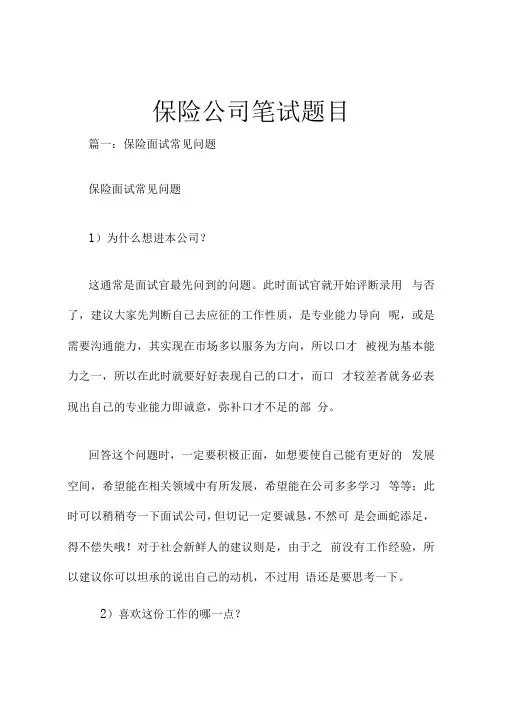 保险公司笔试题目

篇一：保险面试常见问题

保险面试常见问题

1）为什么想进本公司？

这通常是面试官最先问到的问题。此时面试官就开始评断录用 与否了，建议大家先判断自己去应征的工作性质，是专业能力导向 呢，或是需要沟通能力，其实现在市场多以服务为方向，所以口才 被视为基本能力之一，所以在此时就要好好表现自己的口才，而口 才较差者就务必表现出自己的专业能力即诚意，弥补口才不足的部 分。

回答这个问题时，一定要积极正面，如想要使自己能有更好的 发展空间，希望能在相关领域中有所发展，希望能在公司多多学习 等等；此时可以稍稍夸一下面试公司，但切记一定要诚恳，不然可 是会画蛇添足，得不偿失哦！对于社会新鲜人的建议则是，由于之 前没有工作经验，所以建议你可以坦承的说出自己的动机，不过用 语还是要思考一下。

2）喜欢这份工作的哪一点？